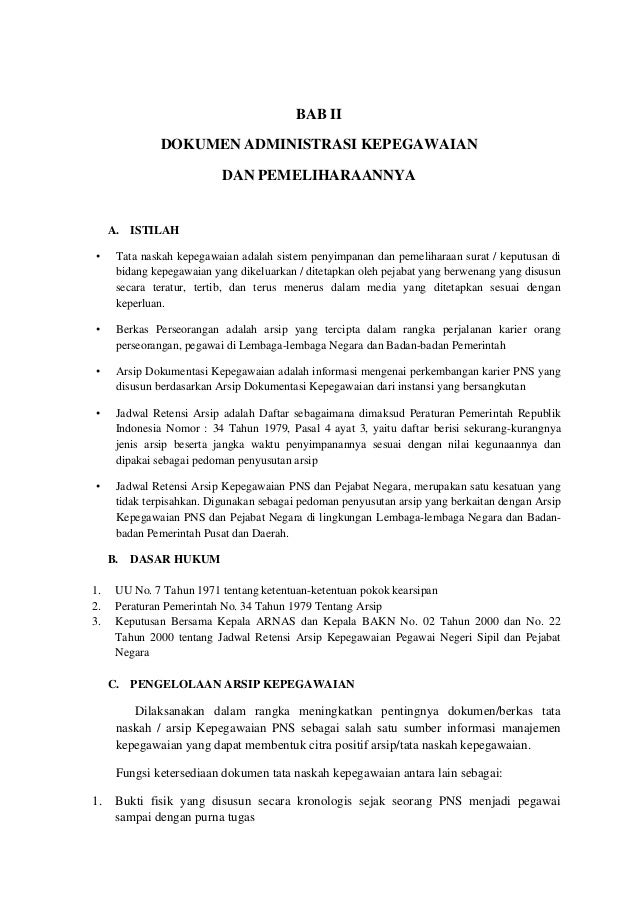 BAB II

DOKUMEN ADMINISTRASI KEPEGAWAIAN

DAN PEMELIHARAANNYA

A. ISTILAH

• Tata naskah kepegawaian adalah sistem penyimpanan dan pemeliharaan surat / keputusan di bidang kepegawaian yang dikeluarkan / ditetapkan oleh pejabat yang berwenang yang disusun secara teratur, tertib, dan terus menerus dalam media yang ditetapkan sesuai dengan keperluan.

• Berkas Perseorangan adalah arsip yang tercipta dalam rangka perjalanan karier orang perseorangan, pegawai di Lembaga-lembaga Negara dan Badan-badan Pemerintah

• Arsip Dokumentasi Kepegawaian adalah informasi mengenai perkembangan karier PNS yang disusun berdasarkan Arsip Dokumentasi Kepegawaian dari instansi yang bersangkutan

• Jadwal Retensi Arsip adalah Daftar sebagaimana dimaksud Peraturan Pemerintah Republik Indonesia Nomor : 34 Tahun 1979, Pasal 4 ayat 3, yaitu daftar berisi sekurang-kurangnya jenis arsip beserta jangka waktu penyimpanannya sesuai dengan nilai kegunaannya dan dipakai sebagai pedoman penyusutan arsip

• Jadwal Retensi Arsip Kepegawaian PNS dan Pejabat Negara, merupakan satu kesatuan yang tidak terpisahkan. Digunakan sebagai pedoman penyusutan arsip yang berkaitan dengan Arsip Kepegawaian PNS dan Pejabat Negara di lingkungan Lembaga-lembaga Negara dan Badan-badan Pemerintah Pusat dan Daerah.

B. DASAR HUKUM

1. UU No. 7 Tahun 1971 tentang ketentuan-ketentuan pokok kearsipan
2. Peraturan Pemerintah No. 34 Tahun 1979 Tentang Arsip
3. Keputusan Bersama Kepala ARNAS dan Kepala BAKN No. 02 Tahun 2000 dan No. 22 Tahun 2000 tentang Jadwal Retensi Arsip Kepegawaian Pegawai Negeri Sipil dan Pejabat Negara

C. PENGELOLAAN ARSIP KEPEGAWAIAN

Dilaksanakan dalam rangka meningkatkan pentingnya dokumen/berkas tata naskah / arsip Kepegawaian PNS sebagai salah satu sumber informasi manajemen kepegawaian yang dapat membentuk citra positif arsip/tata naskah kepegawaian.

Fungsi ketersediaan dokumen tata naskah kepegawaian antara lain sebagai:

1. Bukti fisik yang disusun secara kronologis sejak seorang PNS menjadi pegawai sampai dengan purna tugas